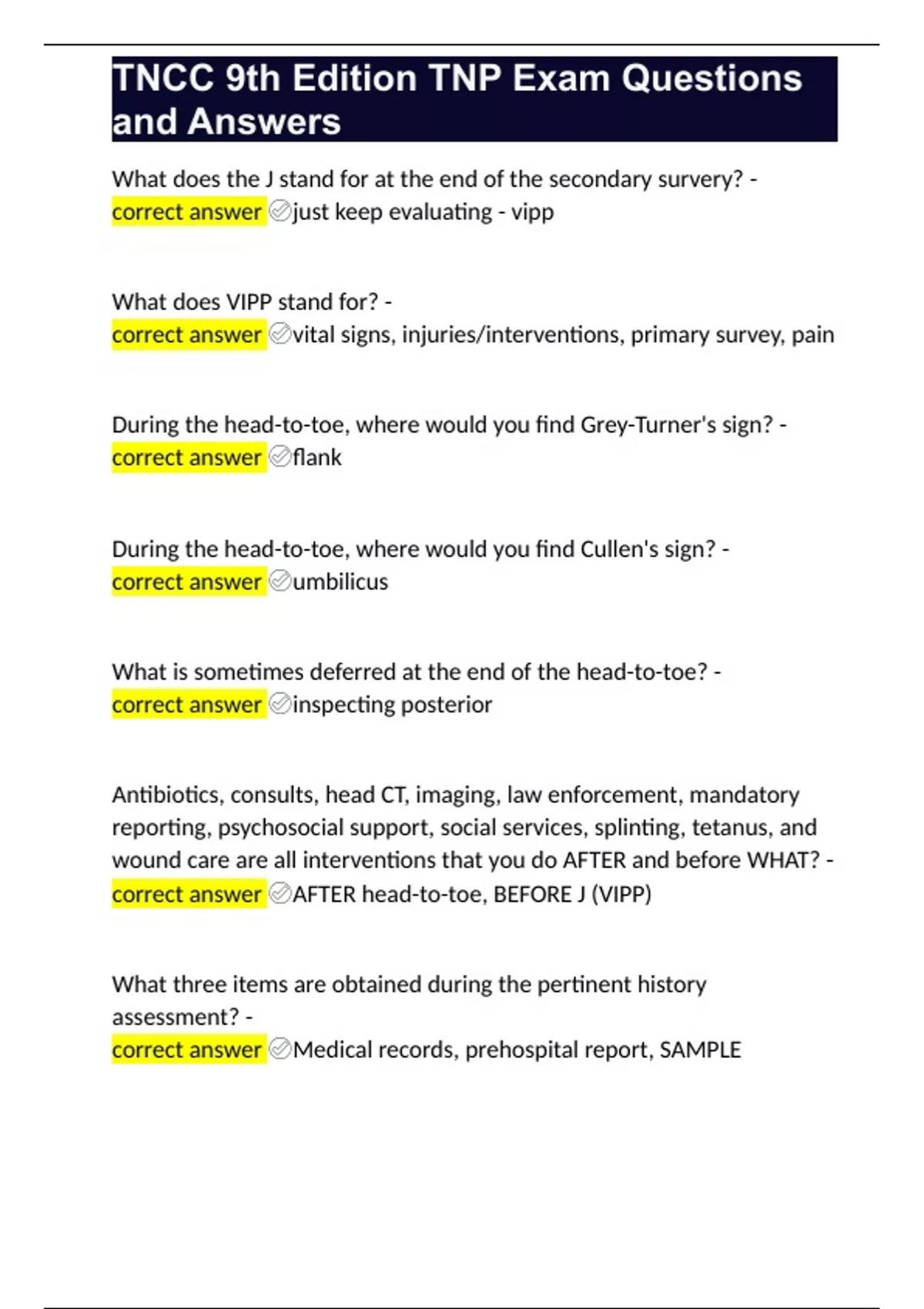 TNCC 9th Edition TNP Exam Questions and Answers

What does the J stand for at the end of the secondary survery? - correct answer ✅just keep evaluating - vipp

What does VIPP stand for? - correct answer ✅vital signs, injuries/interventions, primary survey, pain

During the head-to-toe, where would you find Grey-Turner's sign? - correct answer ✅flank

During the head-to-toe, where would you find Cullen's sign? - correct answer ✅umbilicus

What is sometimes deferred at the end of the head-to-toe? - correct answer ✅inspecting posterior

Antibiotics, consults, head CT, imaging, law enforcement, mandatory reporting, psychosocial support, social services, splinting, tetanus, and wound care are all interventions that you do AFTER and before WHAT? - correct answer ✅AFTER head-to-toe, BEFORE J (VIPP)

What three items are obtained during the pertinent history assessment? - correct answer ✅Medical records, prehospital report, SAMPLE